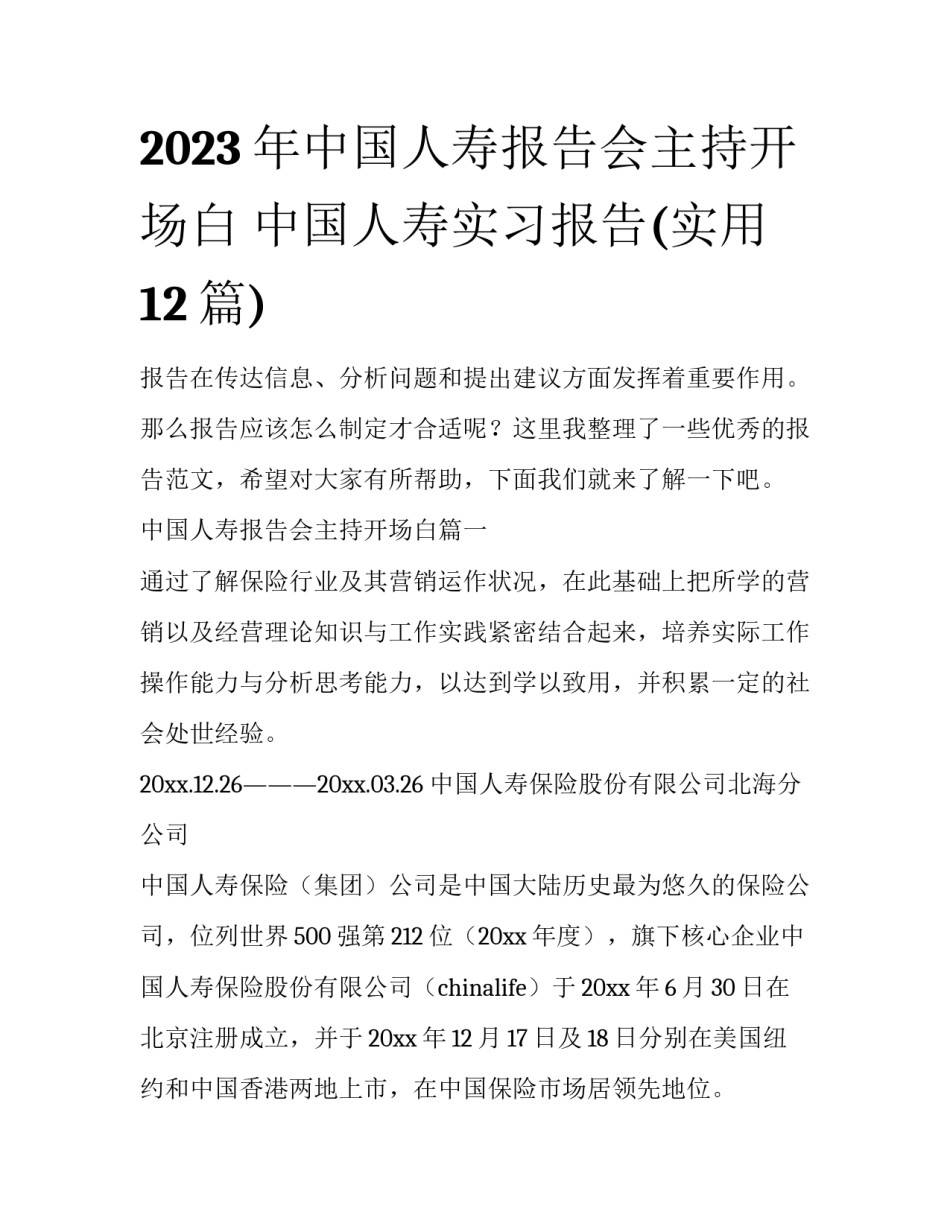 2023年中国人寿报告会主持开场白 中国人寿实习报告(实用12篇)

报告在传达信息、分析问题和提出建议方面发挥着重要作用。那么报告应该怎么制定才合适呢？这里我整理了一些优秀的报告范文，希望对大家有所帮助，下面我们就来了解一下吧。

中国人寿报告会主持开场白篇一

通过了解保险行业及其营销运作状况，在此基础上把所学的营销以及经营理论知识与工作实践紧密结合起来，培养实际工作操作能力与分析思考能力，以达到学以致用，并积累一定的社会处世经验。

20xx.12.26———20xx.03.26 中国人寿保险股份有限公司北海分公司

中国人寿保险（集团）公司是中国大陆历史最为悠久的保险公司，位列世界500强第212位（20xx年度），旗下核心企业中国人寿保险股份有限公司（chinalife）于20xx年6月30日在北京注册成立，并于20xx年12月17日及18日分别在美国纽约和中国香港两地上市，在中国保险市场居领先地位。